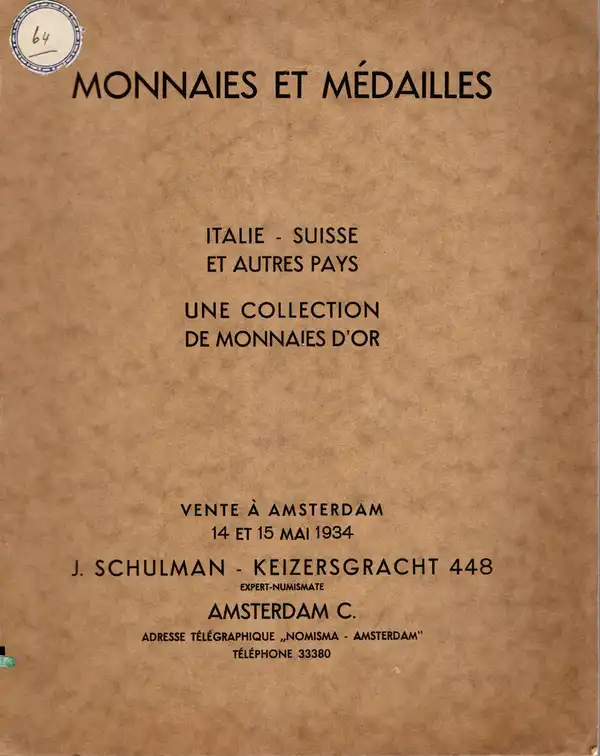 64

MONNAIES ET MÉDAILLES

ITALIE - SUISSE
ET AUTRES PAYS

UNE COLLECTION
DE MONNAIES D'OR

VENTE À AMSTERDAM
14 ET 15 MAI 1934

J. SCHULMAN - KEIZERSGRACHT 448
EXPERT-NUMISMATE
AMSTERDAM C.
ADRESSE TÉLÉGRAPHIQUE „NOMISMA - AMSTERDAM"
TÉLÉPHONE 33380